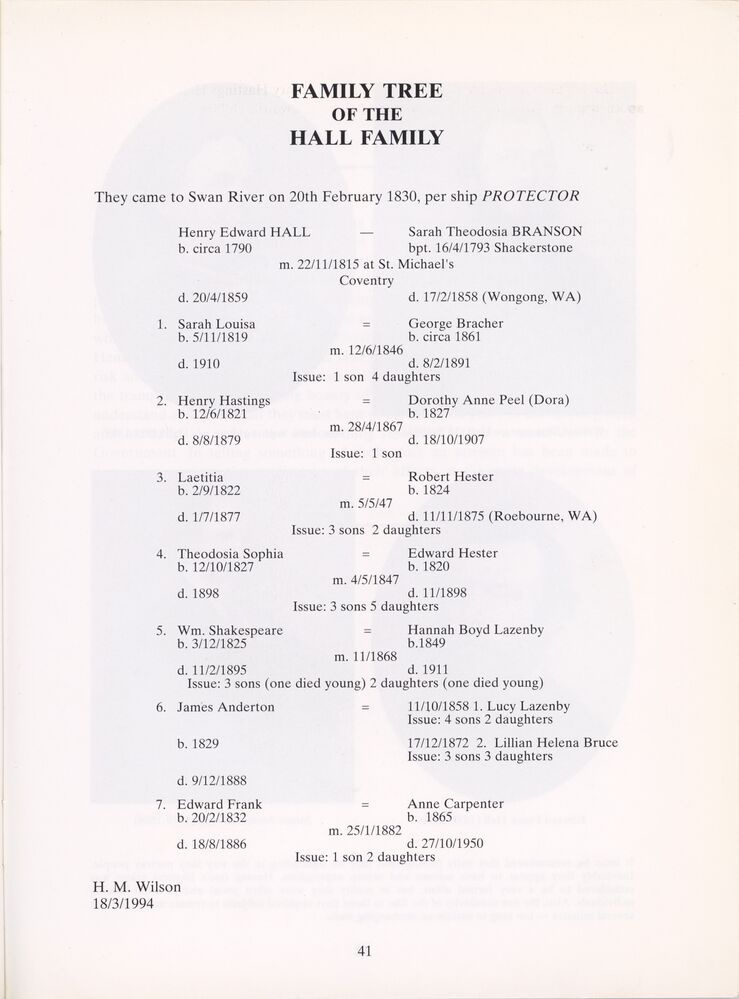 FAMILY TREE
OF THE
HALL FAMILY

They came to Swan River on 20th February 1830, per ship PROTECTOR

Henry Edward HALL — Sarah Theodosia BRANSON
b. circa 1790 bpt. 16/4/1793 Shackerstone
m. 22/11/1815 at St. Michael's
Coventry
d. 20/4/1859 d. 17/2/1858 (Wongong, WA)

1. Sarah Louisa = George Bracher
b. 5/11/1819 b. circa 1861
m. 12/6/1846
d. 1910 d. 8/2/1891
Issue: 1 son 4 daughters

2. Henry Hastings = Dorothy Anne Peel (Dora)
b. 12/6/1821 b. 1827
m. 28/4/1867
d. 8/8/1879 d. 18/10/1907
Issue: 1 son

3. Laetitia = Robert Hester
b. 2/9/1822 b. 1824
m. 5/5/47
d. 1/7/1877 d. 11/11/1875 (Roebourne, WA)
Issue: 3 sons 2 daughters

4. Theodosia Sophia = Edward Hester
b. 12/10/1827 b. 1820
m. 4/5/1847
d. 1898 d. 11/1898
Issue: 3 sons 5 daughters

5. Wm. Shakespeare = Hannah Boyd Lazenby
b. 3/12/1825 b.1849
m. 11/1868
d. 11/2/1895 d. 1911
Issue: 3 sons (one died young) 2 daughters (one died young)

6. James Anderton = 11/10/1858 1. Lucy Lazenby
Issue: 4 sons 2 daughters
b. 1829 17/12/1872 2. Lillian Helena Bruce
Issue: 3 sons 3 daughters
d. 9/12/1888

7. Edward Frank = Anne Carpenter
b. 20/2/1832 b. 1865
m. 25/1/1882
d. 18/8/1886 d. 27/10/1950
Issue: 1 son 2 daughters

H. M. Wilson
18/3/1994

41